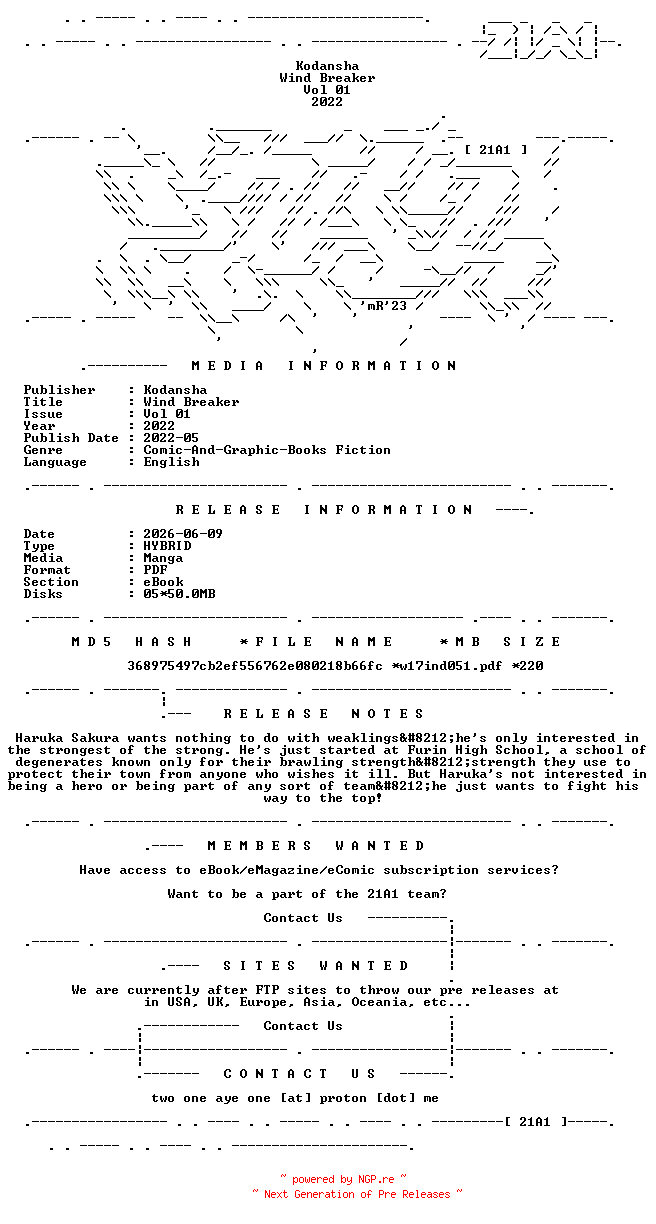 Kodansha
Wind Breaker
Vol 01
2022

[ 21A1 ]

'mR'23

MEDIA INFORMATION

Publisher : Kodansha
Title : Wind Breaker
Issue : Vol 01
Year : 2022
Publish Date : 2022-05
Genre : Comic-And-Graphic-Books Fiction
Language : English

RELEASE INFORMATION

Date : 2026-06-09
Type : HYBRID
Media : Manga
Format : PDF
Section : eBook
Disks : 05*50.0MB

MD5 HASH *FILE NAME *MB SIZE

368975497cb2ef556762e080218b66fc *w17ind051.pdf *220

RELEASE NOTES

Haruka Sakura wants nothing to do with weaklings&#8212;he's only interested in the strongest of the strong. He's just started at Furin High School, a school of degenerates known only for their brawling strength&#8212;strength they use to protect their town from anyone who wishes it ill. But Haruka's not interested in being a hero or being part of any sort of team&#8212;he just wants to fight his way to the top!

MEMBERS WANTED

Have access to eBook/eMagazine/eComic subscription services?

Want to be a part of the 21A1 team?

Contact Us

SITES WANTED

We are currently after FTP sites to throw our pre releases at in USA, UK, Europe, Asia, Oceania, etc...

Contact Us

CONTACT US

two one aye one [at] proton [dot] me

[ 21A1 ]

~ powered by NGP.re ~
~ Next Generation of Pre Releases ~